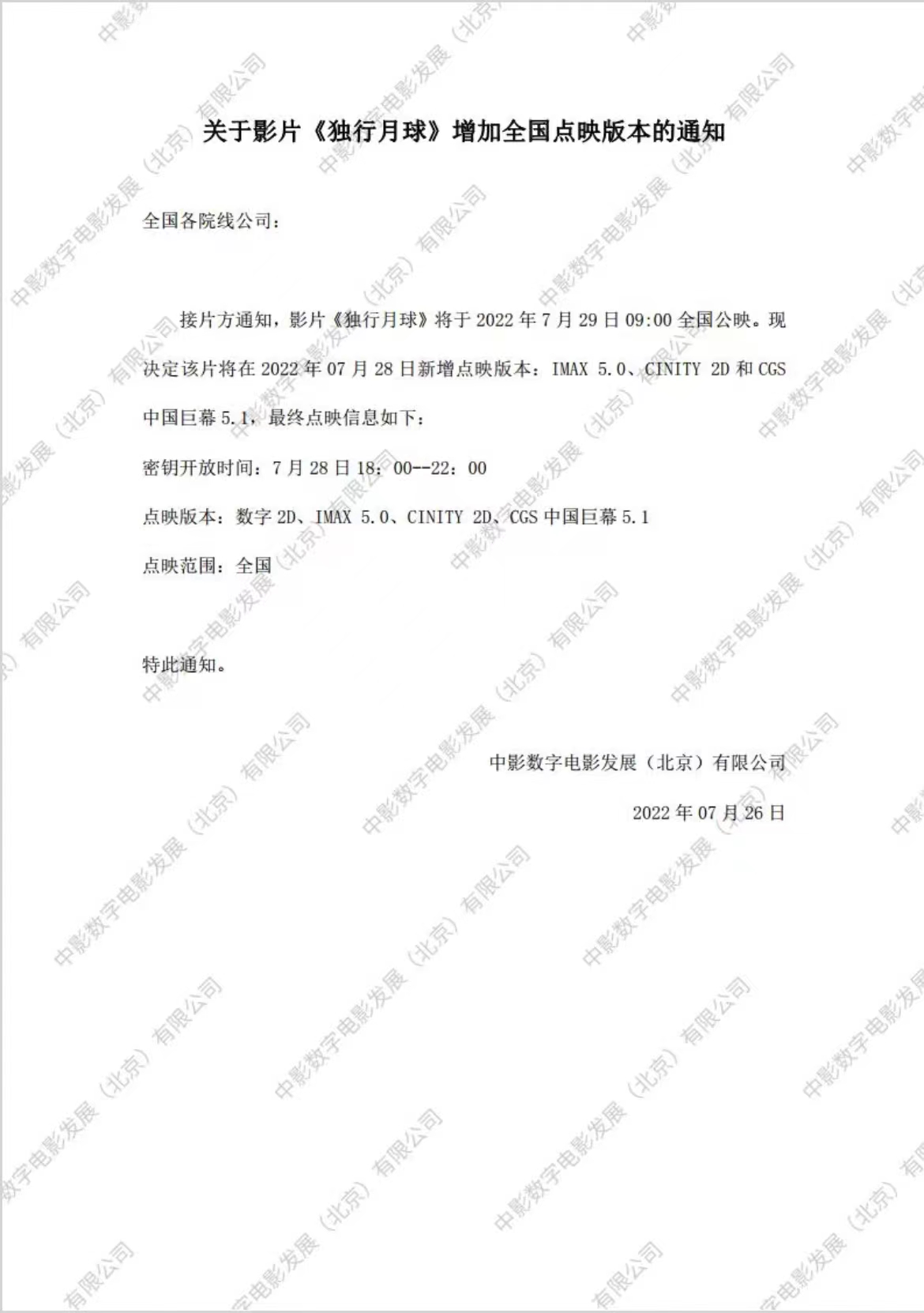 关于影片《独行月球》增加全国点映版本的通知

全国各院线公司：

接片方通知，影片《独行月球》将于2022年7月29日09:00全国公映。现决定该片将在2022年07月28日新增点映版本：IMAX 5.0、CINITY 2D和CGS中国巨幕5.1，最终点映信息如下：

密钥开放时间：7月28日18：00--22：00

点映版本：数字2D、IMAX 5.0、CINITY 2D、CGS中国巨幕5.1

点映范围：全国

特此通知。

中影数字电影发展（北京）有限公司

2022年07月26日

中影数字电影发展（北京）有限公司